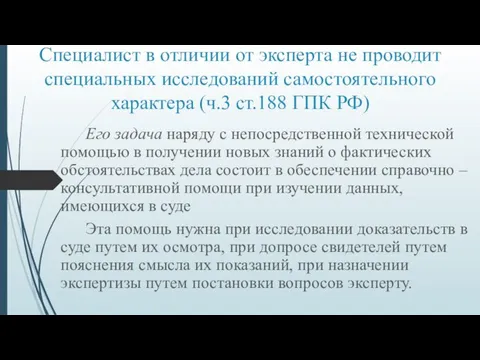 Специалист в отличии от эксперта не проводит специальных исследований самостоятельного характера (ч.3 ст.188 ГПК РФ)

Его задача наряду с непосредственной технической помощью в получении новых знаний о фактических обстоятельствах дела состоит в обеспечении справочно – консультативной помощи при изучении данных, имеющихся в суде

Эта помощь нужна при исследовании доказательств в суде путем их осмотра, при допросе свидетелей путем пояснения смысла их показаний, при назначении экспертизы путем постановки вопросов эксперту.